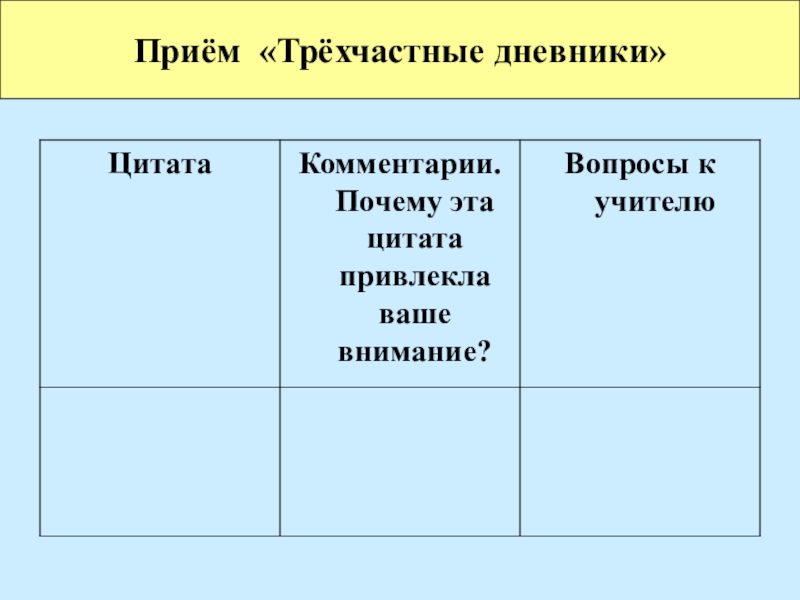 Приём «Трёхчастные дневники»

| Цитата | Комментарии. Почему эта цитата привлекла ваше внимание? | Вопросы к учителю |
|---|---|---|
| | | |